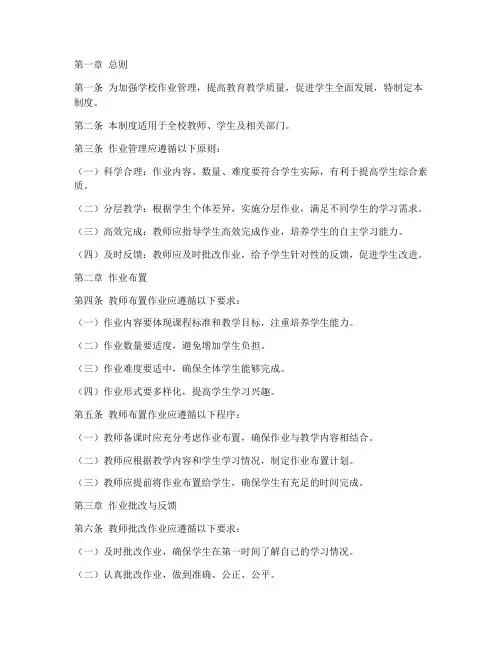 第一章 总则

第一条 为加强学校作业管理，提高教育教学质量，促进学生全面发展，特制定本制度。

第二条 本制度适用于全校教师、学生及相关部门。

第三条 作业管理应遵循以下原则：

（一）科学合理：作业内容、数量、难度要符合学生实际，有利于提高学生综合素质。

（二）分层教学：根据学生个体差异，实施分层作业，满足不同学生的学习需求。

（三）高效完成：教师应指导学生高效完成作业，培养学生的自主学习能力。

（四）及时反馈：教师应及时批改作业，给予学生针对性的反馈，促进学生改进。

第二章 作业布置

第四条 教师布置作业应遵循以下要求：

（一）作业内容要体现课程标准和教学目标，注重培养学生能力。

（二）作业数量要适度，避免增加学生负担。

（三）作业难度要适中，确保全体学生能够完成。

（四）作业形式要多样化，提高学生学习兴趣。

第五条 教师布置作业应遵循以下程序：

（一）教师备课时应充分考虑作业布置，确保作业与教学内容相结合。

（二）教师应根据教学内容和学生学习情况，制定作业布置计划。

（三）教师应提前将作业布置给学生，确保学生有充足的时间完成。

第三章 作业批改与反馈

第六条 教师批改作业应遵循以下要求：

（一）及时批改作业，确保学生在第一时间了解自己的学习情况。

（二）认真批改作业，做到准确、公正、公平。